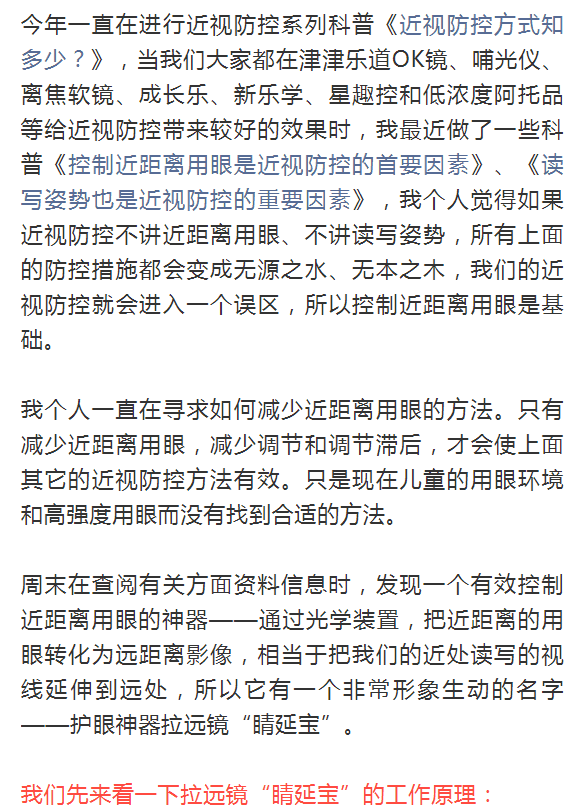 今年一直在进行近视防控系列科普《近视防控方式知多少？》，当我们大家都在津津乐道OK镜、哺光仪、离焦软镜、成长乐、新乐学、星趣控和低浓度阿托品等给近视防控带来较好的效果时，我最近做了一些科普《控制近距离用眼是近视防控的首要因素》、《读写姿势也是近视防控的重要因素》，我个人觉得如果近视防控不讲近距离用眼、不讲读写姿势，所有上面的防控措施都会变成无源之水、无本之木，我们的近视防控就会进入一个误区，所以控制近距离用眼是基础。

我个人一直在寻求如何减少近距离用眼的方法。只有减少近距离用眼，减少调节和调节滞后，才会使上面其它的近视防控方法有效。只是现在儿童的用眼环境和高强度用眼而没有找到合适的方法。

周末在查阅有关方面资料信息时，发现一个有效控制近距离用眼的神器——通过光学装置，把近距离的用眼转化为远距离影像，相当于把我们的近处读写的视线延伸到远处，所以它有一个非常形象生动的名字——护眼神器拉远镜“睛延宝”。

我们先来看一下拉远镜“睛延宝”的工作原理：